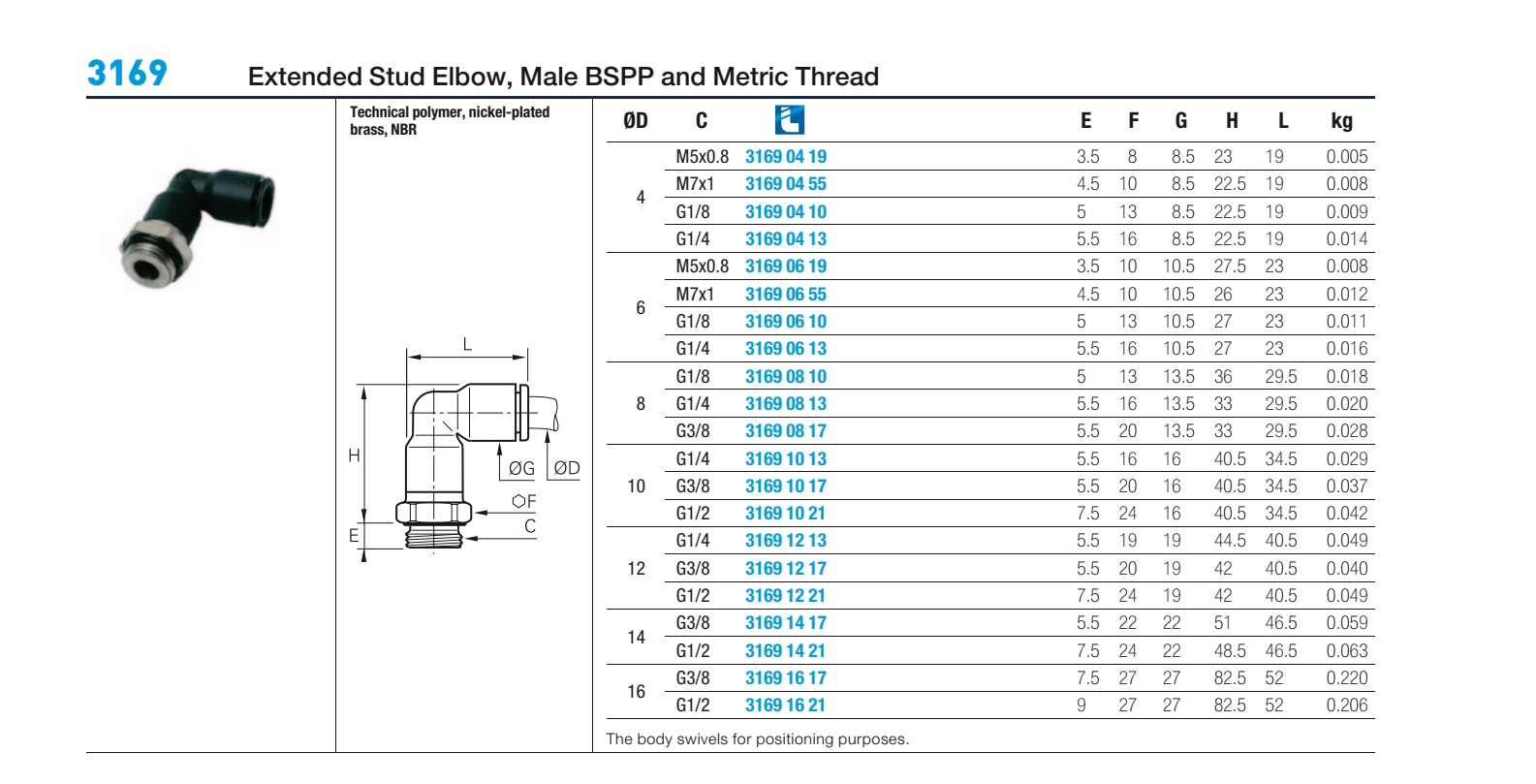 3169 Extended Stud Elbow, Male BSPP and Metric Thread

Technical polymer, nickel-plated brass, NBR

L
H
ØG
ØD
F
C
E

| ØD | C | | E | F | G | H | L | kg |
|---|---|---|---|---|---|---|---|---|
| 4 | M5x0.8 | 3169 04 19 | 3.5 | 8 | 8.5 | 23 | 19 | 0.005 |
| | M7x1 | 3169 04 55 | 4.5 | 10 | 8.5 | 22.5 | 19 | 0.008 |
| | G1/8 | 3169 04 10 | 5 | 13 | 8.5 | 22.5 | 19 | 0.009 |
| | G1/4 | 3169 04 13 | 5.5 | 16 | 8.5 | 22.5 | 19 | 0.014 |
| 6 | M5x0.8 | 3169 06 19 | 3.5 | 10 | 10.5 | 27.5 | 23 | 0.008 |
| | M7x1 | 3169 06 55 | 4.5 | 10 | 10.5 | 26 | 23 | 0.012 |
| | G1/8 | 3169 06 10 | 5 | 13 | 10.5 | 27 | 23 | 0.011 |
| | G1/4 | 3169 06 13 | 5.5 | 16 | 10.5 | 27 | 23 | 0.016 |
| 8 | G1/8 | 3169 08 10 | 5 | 13 | 13.5 | 36 | 29.5 | 0.018 |
| | G1/4 | 3169 08 13 | 5.5 | 16 | 13.5 | 33 | 29.5 | 0.020 |
| | G3/8 | 3169 08 17 | 5.5 | 20 | 13.5 | 33 | 29.5 | 0.028 |
| 10 | G1/4 | 3169 10 13 | 5.5 | 16 | 16 | 40.5 | 34.5 | 0.029 |
| | G3/8 | 3169 10 17 | 5.5 | 20 | 16 | 40.5 | 34.5 | 0.037 |
| | G1/2 | 3169 10 21 | 7.5 | 24 | 16 | 40.5 | 34.5 | 0.042 |
| 12 | G1/4 | 3169 12 13 | 5.5 | 19 | 19 | 44.5 | 40.5 | 0.049 |
| | G3/8 | 3169 12 17 | 5.5 | 20 | 19 | 42 | 40.5 | 0.040 |
| | G1/2 | 3169 12 21 | 7.5 | 24 | 19 | 42 | 40.5 | 0.049 |
| 14 | G3/8 | 3169 14 17 | 5.5 | 22 | 22 | 51 | 46.5 | 0.059 |
| | G1/2 | 3169 14 21 | 7.5 | 24 | 22 | 48.5 | 46.5 | 0.063 |
| 16 | G3/8 | 3169 16 17 | 7.5 | 27 | 27 | 82.5 | 52 | 0.220 |
| | G1/2 | 3169 16 21 | 9 | 27 | 27 | 82.5 | 52 | 0.206 |

The body swivels for positioning purposes.